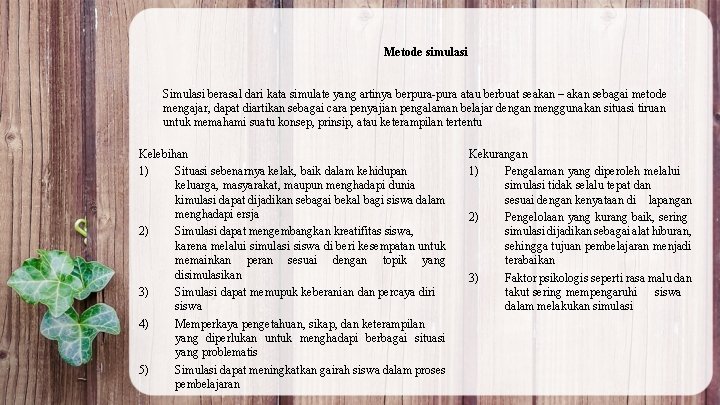 Metode simulasi

Simulasi berasal dari kata simulate yang artinya berpura-pura atau berbuat seakan – akan sebagai metode mengajar, dapat diartikan sebagai cara penyajian pengalaman belajar dengan menggunakan situasi tiruan untuk memahami suatu konsep, prinsip, atau keterampilan tertentu

Kelebihan

1) Situasi sebenarnya kelak, baik dalam kehidupan keluarga, masyarakat, maupun menghadapi dunia kimulasi dapat dijadikan sebagai bekal bagi siswa dalam menghadapi ersja

2) Simulasi dapat mengembangkan kreatifitas siswa, karena melalui simulasi siswa di beri kesempatan untuk memainkan peran sesuai dengan topik yang disimulasikan

3) Simulasi dapat memupuk keberanian dan percaya diri siswa

4) Memperkaya pengetahuan, sikap, dan keterampilan yang diperlukan untuk menghadapi berbagai situasi yang problematis

5) Simulasi dapat meningkatkan gairah siswa dalam proses pembelajaran

Kekurangan

1) Pengalaman yang diperoleh melalui simulasi tidak selalu tepat dan sesuai dengan kenyataan di lapangan

2) Pengelolaan yang kurang baik, sering simulasi dijadikan sebagai alat hiburan, sehingga tujuan pembelajaran menjadi terabaikan

3) Faktor psikologis seperti rasa malu dan takut sering mempengaruhi siswa dalam melakukan simulasi